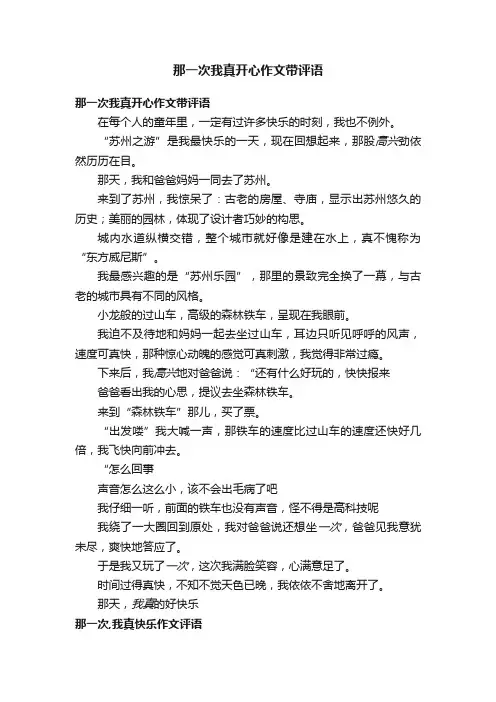 那一次我真开心作文带评语

那一次我真开心作文带评语

在每个人的童年里，一定有过许多快乐的时刻，我也不例外。

“苏州之游”是我最快乐的一天，现在回想起来，那股高兴劲依然历历在目。

那天，我和爸爸妈妈一同去了苏州。

来到了苏州，我惊呆了：古老的房屋、寺庙，显示出苏州悠久的历史；美丽的园林，体现了设计者巧妙的构思。

城内水道纵横交错，整个城市就好像是建在水上，真不愧称为“东方威尼斯”。

我最感兴趣的是“苏州乐园”，那里的景致完全换了一幕，与古老的城市具有不同的风格。

小龙般的过山车，高级的森林铁车，呈现在我眼前。

我迫不及待地和妈妈一起去坐过山车，耳边只听见呼呼的风声，速度可真快，那种惊心动魄的感觉可真刺激，我觉得非常过瘾。

下来后，我高兴地对爸爸说：“还有什么好玩的，快快报来

爸爸看出我的心思，提议去坐森林铁车。

来到“森林铁车”那儿，买了票。

“出发喽”我大喊一声，那铁车的速度比过山车的速度还快好几倍，我飞快向前冲去。

“怎么回事

声音怎么这么小，该不会出毛病了吧

我仔细一听，前面的铁车也没有声音，怪不得是高科技呢

我绕了一大圈回到原处，我对爸爸说还想坐一次，爸爸见我意犹未尽，爽快地答应了。

于是我又玩了一次，这次我满脸笑容，心满意足了。

时间过得真快，不知不觉天色已晚，我依依不舍地离开了。

那天，我真的好快乐

那一次,我真快乐作文评语